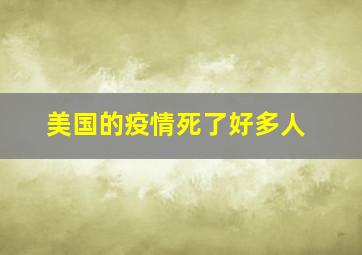 美国的疫情死了好多人